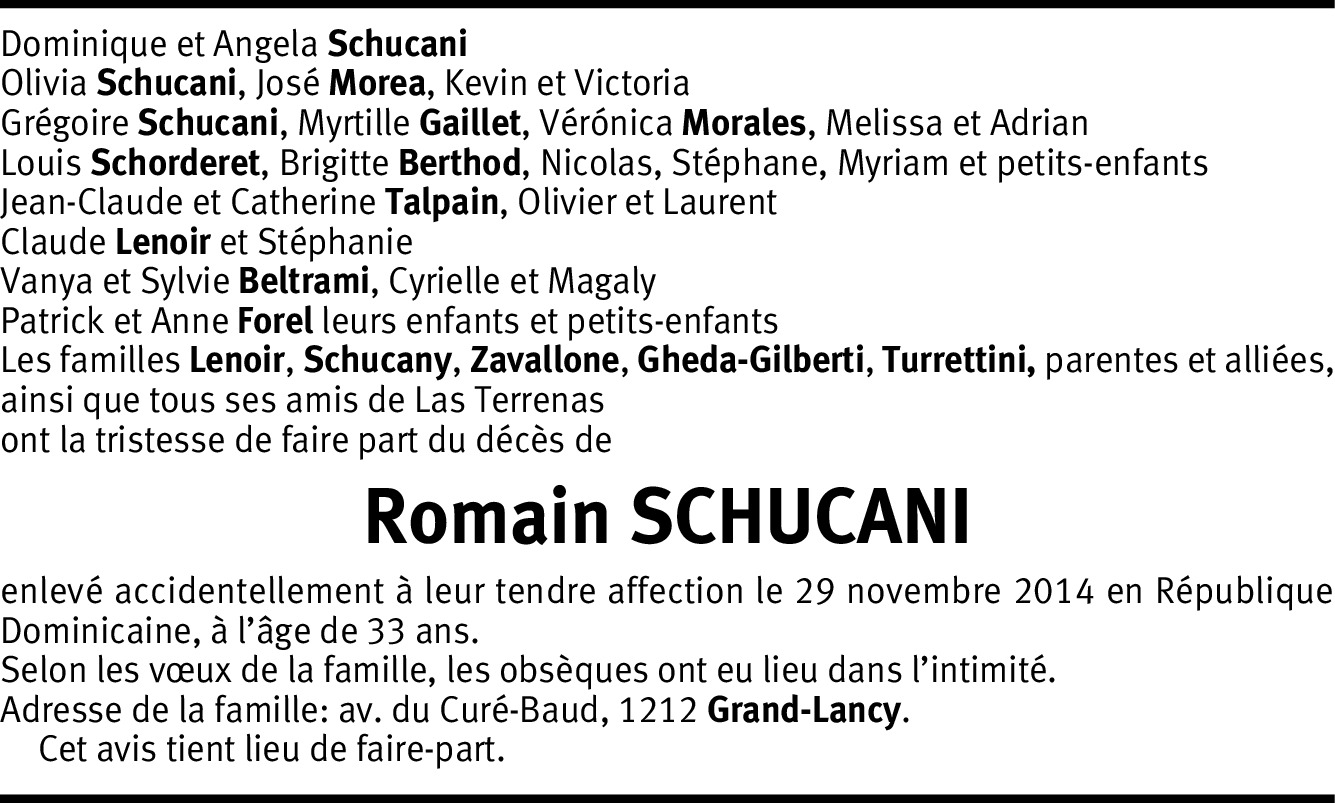 Dominique et Angela Schucani
Olivia Schucani, José Morea, Kevin et Victoria
Grégoire Schucani, Myrtille Gaillet, Vérónica Morales, Melissa et Adrian
Louis Schorderet, Brigitte Berthod, Nicolas, Stéphane, Myriam et petits-enfants
Jean-Claude et Catherine Talpain, Olivier et Laurent
Claude Lenoir et Stéphanie
Vanya et Sylvie Beltrami, Cyrielle et Magaly
Patrick et Anne Forel leurs enfants et petits-enfants
Les familles Lenoir, Schucany, Zavallone, Gheda-Gilberti, Turrettini, parentes et alliées, ainsi que tous ses amis de Las Terrenas
ont la tristesse de faire part du décès de

Romain SCHUCANI

enlevé accidentellement à leur tendre affection le 29 novembre 2014 en République Dominicaine, à l'âge de 33 ans.
Selon les vœux de la famille, les obsèques ont eu lieu dans l'intimité.
Adresse de la famille: av. du Curé-Baud, 1212 Grand-Lancy.
Cet avis tient lieu de faire-part.